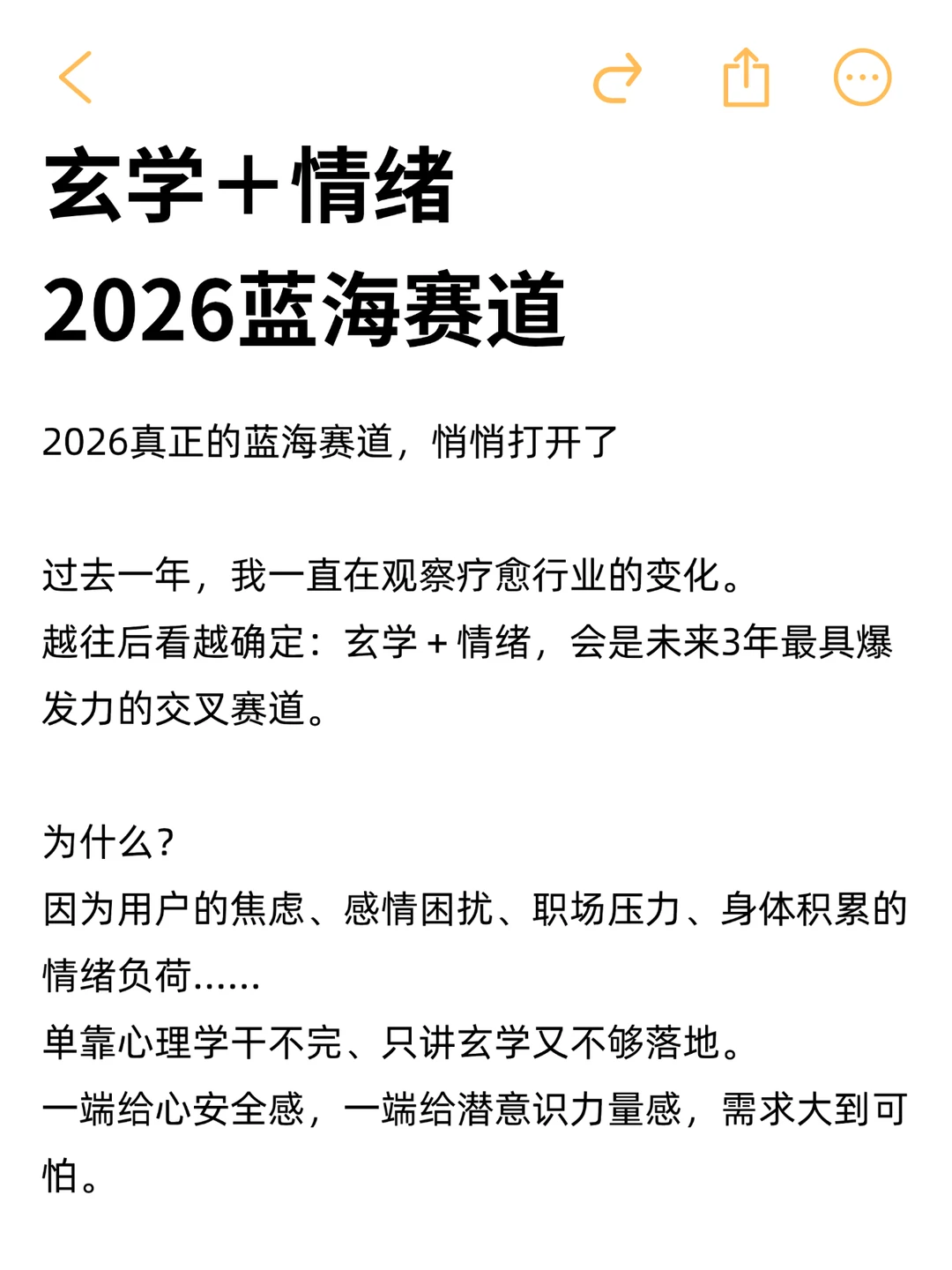 玄学＋情绪
2026蓝海赛道

2026真正的蓝海赛道，悄悄打开了

过去一年，我一直在观察疗愈行业的变化。
越往后看越确定：玄学＋情绪，会是未来3年最具爆发力的交叉赛道。

为什么？
因为用户的焦虑、感情困扰、职场压力、身体积累的情绪负荷……
单靠心理学干不完、只讲玄学又不够落地。
一端给心安全感，一端给潜意识力量感，需求大到可怕。